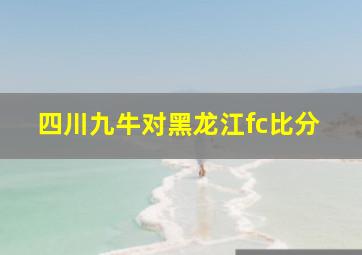 四川九牛对黑龙江fc比分